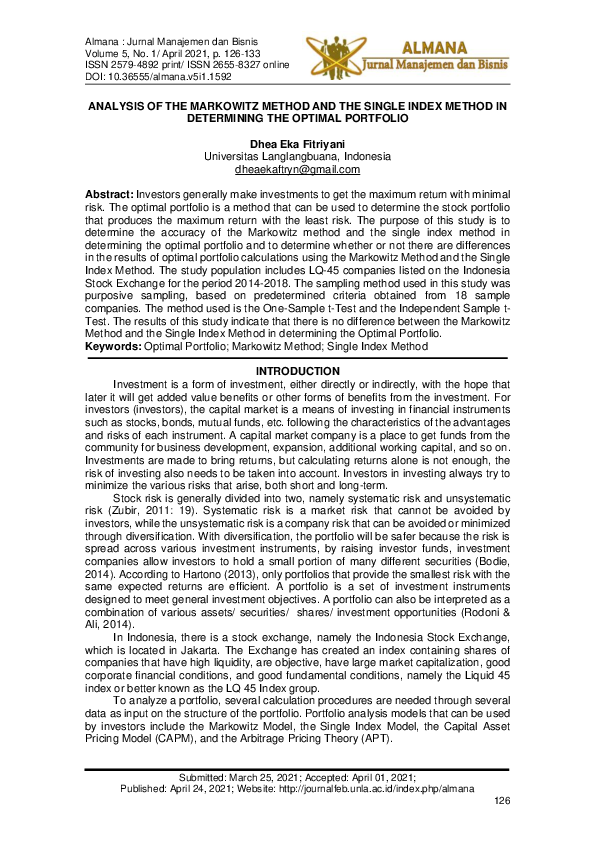 Almana : Jurnal Manajemen dan Bisnis
Volume 5, No. 1/ April 2021, p. 126-133
ISSN 2579-4892 print/ ISSN 2655-8327 online
DOI: 10.36555/almana.v5i1.1592

ALMANA
Jurnal Manajemen dan Bisnis

ANALYSIS OF THE MARKOWITZ METHOD AND THE SINGLE INDEX METHOD IN DETERMINING THE OPTIMAL PORTFOLIO

Dhea Eka Fitriyani
Universitas Langlangbuana, Indonesia
dheaekaftryn@gmail.com

Abstract: Investors generally make investments to get the maximum return with minimal risk. The optimal portfolio is a method that can be used to determine the stock portfolio that produces the maximum return with the least risk. The purpose of this study is to determine the accuracy of the Markowitz method and the single index method in determining the optimal portfolio and to determine whether or not there are differences in the results of optimal portfolio calculations using the Markowitz Method and the Single Index Method. The study population includes LQ-45 companies listed on the Indonesia Stock Exchange for the period 2014-2018. The sampling method used in this study was purposive sampling, based on predetermined criteria obtained from 18 sample companies. The method used is the One-Sample t-Test and the Independent Sample t-Test. The results of this study indicate that there is no difference between the Markowitz Method and the Single Index Method in determining the Optimal Portfolio.
Keywords: Optimal Portfolio; Markowitz Method; Single Index Method

INTRODUCTION

Investment is a form of investment, either directly or indirectly, with the hope that later it will get added value benefits or other forms of benefits from the investment. For investors (investors), the capital market is a means of investing in financial instruments such as stocks, bonds, mutual funds, etc. following the characteristics of the advantages and risks of each instrument. A capital market company is a place to get funds from the community for business development, expansion, additional working capital, and so on. Investments are made to bring returns, but calculating returns alone is not enough, the risk of investing also needs to be taken into account. Investors in investing always try to minimize the various risks that arise, both short and long-term.

Stock risk is generally divided into two, namely systematic risk and unsystematic risk (Zubir, 2011: 19). Systematic risk is a market risk that cannot be avoided by investors, while the unsystematic risk is a company risk that can be avoided or minimized through diversification. With diversification, the portfolio will be safer because the risk is spread across various investment instruments, by raising investor funds, investment companies allow investors to hold a small portion of many different securities (Bodie, 2014). According to Hartono (2013), only portfolios that provide the smallest risk with the same expected returns are efficient. A portfolio is a set of investment instruments designed to meet general investment objectives. A portfolio can also be interpreted as a combination of various assets/ securities/ shares/ investment opportunities (Rodoni & Ali, 2014).

In Indonesia, there is a stock exchange, namely the Indonesia Stock Exchange, which is located in Jakarta. The Exchange has created an index containing shares of companies that have high liquidity, are objective, have large market capitalization, good corporate financial conditions, and good fundamental conditions, namely the Liquid 45 index or better known as the LQ 45 Index group.

To analyze a portfolio, several calculation procedures are needed through several data as input on the structure of the portfolio. Portfolio analysis models that can be used by investors include the Markowitz Model, the Single Index Model, the Capital Asset Pricing Model (CAPM), and the Arbitrage Pricing Theory (APT).

Submitted: March 25, 2021; Accepted: April 01, 2021;
Published: April 24, 2021; Website: http://journalfeb.unla.ac.id/index.php/almana

126